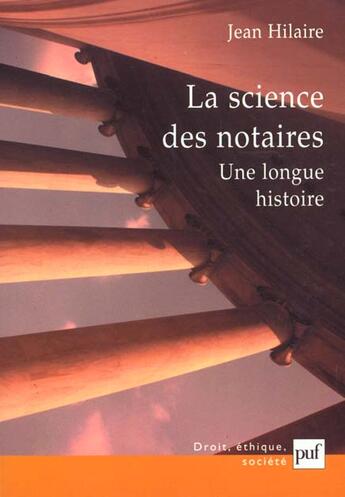 Jean Hilaire

La science des notaires

Une longue histoire

Droit, éthique, société

puf